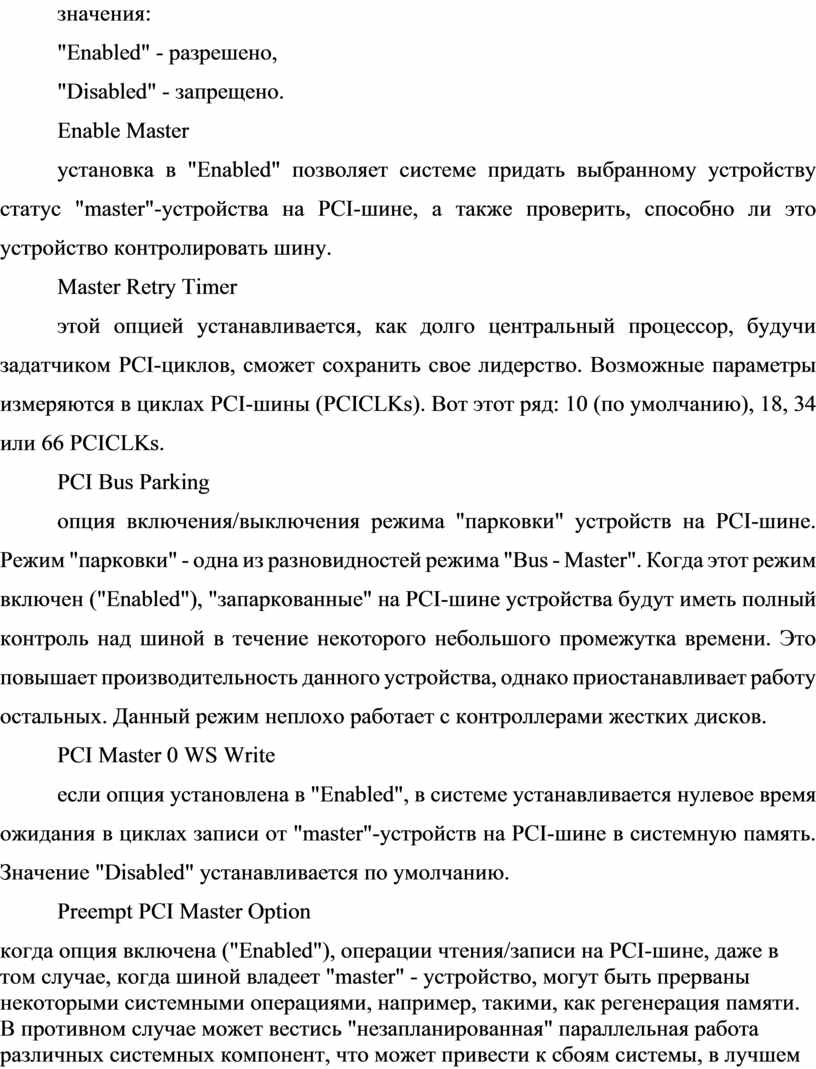 значения:

"Enabled" - разрешено,

"Disabled" - запрещено.

Enable Master

установка в "Enabled" позволяет системе придать выбранному устройству статус "master"-устройства на PCI-шине, а также проверить, способно ли это устройство контролировать шину.

Master Retry Timer

этой опцией устанавливается, как долго центральный процессор, будучи задатчиком PCI-циклов, сможет сохранить свое лидерство. Возможные параметры измеряются в циклах PCI-шины (PCICLKs). Вот этот ряд: 10 (по умолчанию), 18, 34 или 66 PCICLKs.

PCI Bus Parking

опция включения/выключения режима "парковки" устройств на PCI-шине. Режим "парковки" - одна из разновидностей режима "Bus - Master". Когда этот режим включен ("Enabled"), "запаркованные" на PCI-шине устройства будут иметь полный контроль над шиной в течение некоторого небольшого промежутка времени. Это повышает производительность данного устройства, однако приостанавливает работу остальных. Данный режим неплохо работает с контроллерами жестких дисков.

PCI Master 0 WS Write

если опция установлена в "Enabled", в системе устанавливается нулевое время ожидания в циклах записи от "master"-устройств на PCI-шине в системную память. Значение "Disabled" устанавливается по умолчанию.

Preempt PCI Master Option

когда опция включена ("Enabled"), операции чтения/записи на PCI-шине, даже в том случае, когда шиной владеет "master" - устройство, могут быть прерваны некоторыми системными операциями, например, такими, как регенерация памяти. В противном случае может вестись "незапланированная" параллельная работа различных системных компонент, что может привести к сбоям системы, в лучшем